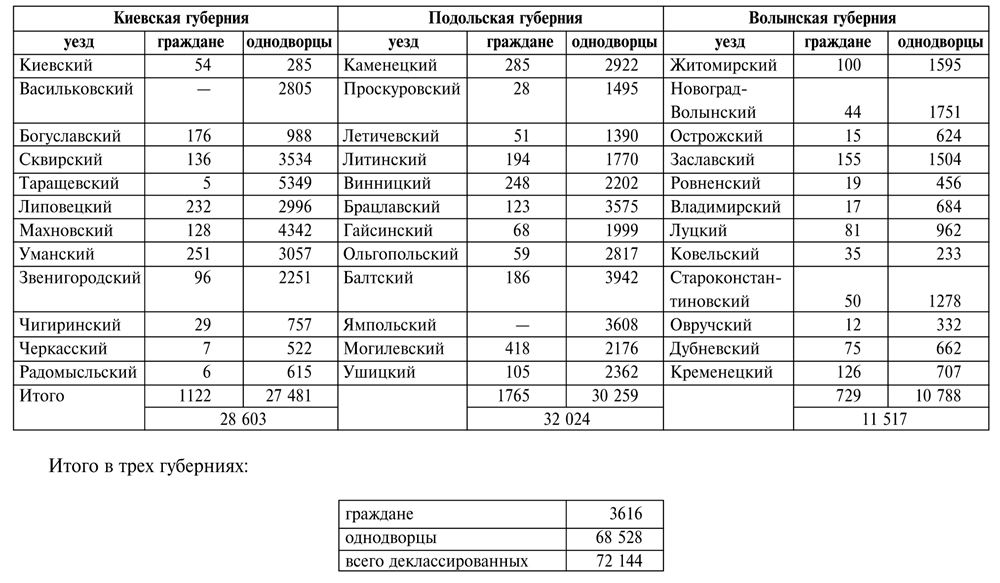 | Киевская губерния | | | Подольская губерния | | | Волынская губерния | | |
|---|---|---|---|---|---|---|---|---|
| уезд | граждане | однодворцы | уезд | граждане | однодворцы | уезд | граждане | однодворцы |
| Киевский | 54 | 285 | Каменецкий | 285 | 2922 | Житомирский | 100 | 1595 |
| Васильковский | — | 2805 | Проскуровский | 28 | 1495 | Новоград-Волынский | 44 | 1751 |
| Богуславский | 176 | 988 | Летичевский | 51 | 1390 | Острожский | 15 | 624 |
| Сквирский | 136 | 3534 | Литинский | 194 | 1770 | Заславский | 155 | 1504 |
| Таращевский | 5 | 5349 | Винницкий | 248 | 2202 | Ровненский | 19 | 456 |
| Липовецкий | 232 | 2996 | Брацлавский | 123 | 3575 | Владимирский | 17 | 684 |
| Махновский | 128 | 4342 | Гайсинский | 68 | 1999 | Луцкий | 81 | 962 |
| Уманский | 251 | 3057 | Ольгопольский | 59 | 2817 | Ковельский | 35 | 233 |
| Звенигородский | 96 | 2251 | Балтский | 186 | 3942 | Староконстантиновский | 50 | 1278 |
| Чигиринский | 29 | 757 | Ямпольский | — | 3608 | Овручский | 12 | 332 |
| Черкасский | 7 | 522 | Могилевский | 418 | 2176 | Дубневский | 75 | 662 |
| Радомысльский | 6 | 615 | Ушицкий | 105 | 2362 | Кременецкий | 126 | 707 |
| Итого | 1122 | 27 481 | | 1765 | 30 259 | | 729 | 10 788 |
| | 28 603 | | | 32 024 | | | 11 517 | |

Итого в трех губерниях:

| граждане | 3616 |
|---|---|
| однодворцы | 68 528 |
| всего деклассированных | 72 144 |